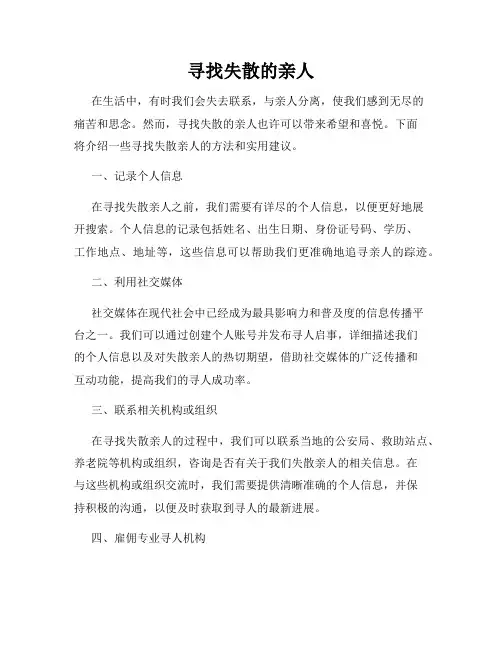 寻找失散的亲人

在生活中，有时我们会失去联系，与亲人分离，使我们感到无尽的痛苦和思念。然而，寻找失散的亲人也许可以带来希望和喜悦。下面将介绍一些寻找失散亲人的方法和实用建议。

一、记录个人信息

在寻找失散亲人之前，我们需要有详尽的个人信息，以便更好地展开搜索。个人信息的记录包括姓名、出生日期、身份证号码、学历、工作地点、地址等，这些信息可以帮助我们更准确地追寻亲人的踪迹。

二、利用社交媒体

社交媒体在现代社会中已经成为最具影响力和普及度的信息传播平台之一。我们可以通过创建个人账号并发布寻人启事，详细描述我们的个人信息以及对失散亲人的热切期望，借助社交媒体的广泛传播和互动功能，提高我们的寻人成功率。

三、联系相关机构或组织

在寻找失散亲人的过程中，我们可以联系当地的公安局、救助站点、养老院等机构或组织，咨询是否有关于我们失散亲人的相关信息。在与这些机构或组织交流时，我们需要提供清晰准确的个人信息，并保持积极的沟通，以便及时获取到寻人的最新进展。

四、雇佣专业寻人机构